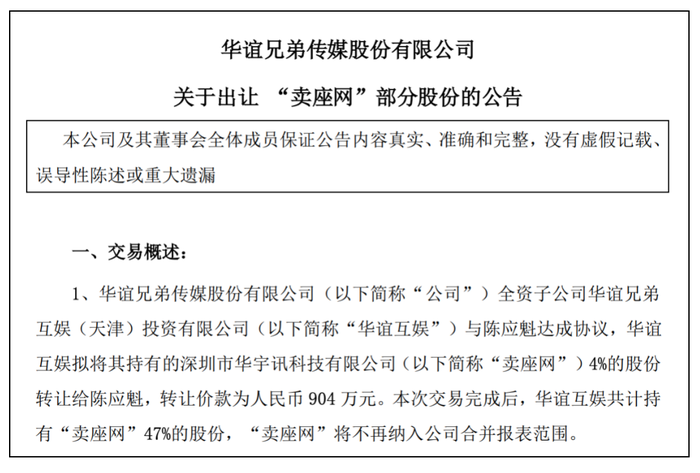 华谊兄弟传媒股份有限公司

关于出让 “卖座网”部分股份的公告

本公司及其董事会全体成员保证公告内容真实、准确和完整，没有虚假记载、误导性陈述或重大遗漏

一、交易概述：

1、华谊兄弟传媒股份有限公司（以下简称“公司”）全资子公司华谊兄弟互娱（天津）投资有限公司（以下简称“华谊互娱”）与陈应魁达成协议，华谊互娱拟将其持有的深圳市华宇讯科技有限公司（以下简称“卖座网”）4%的股份转让给陈应魁，转让价款为人民币 904 万元。本次交易完成后，华谊互娱共计持有“卖座网”47%的股份，“卖座网”将不再纳入公司合并报表范围。